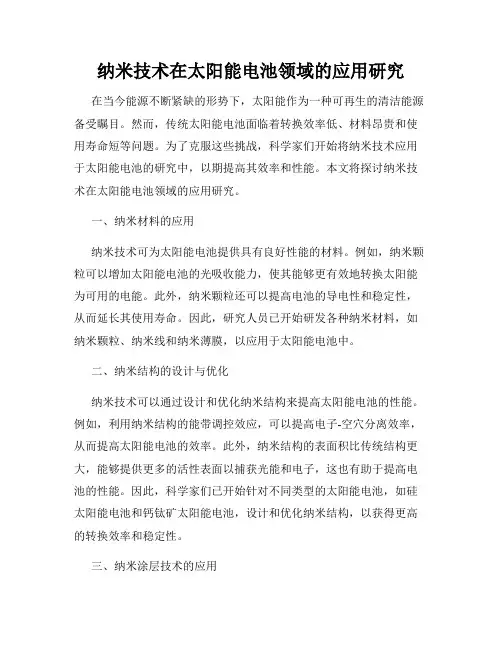 纳米技术在太阳能电池领域的应用研究

在当今能源不断紧缺的形势下，太阳能作为一种可再生的清洁能源备受瞩目。然而，传统太阳能电池面临着转换效率低、材料昂贵和使用寿命短等问题。为了克服这些挑战，科学家们开始将纳米技术应用于太阳能电池的研究中，以期提高其效率和性能。本文将探讨纳米技术在太阳能电池领域的应用研究。

一、纳米材料的应用

纳米技术可为太阳能电池提供具有良好性能的材料。例如，纳米颗粒可以增加太阳能电池的光吸收能力，使其能够更有效地转换太阳能为可用的电能。此外，纳米颗粒还可以提高电池的导电性和稳定性，从而延长其使用寿命。因此，研究人员已开始研发各种纳米材料，如纳米颗粒、纳米线和纳米薄膜，以应用于太阳能电池中。

二、纳米结构的设计与优化

纳米技术可以通过设计和优化纳米结构来提高太阳能电池的性能。例如，利用纳米结构的能带调控效应，可以提高电子-空穴分离效率，从而提高太阳能电池的效率。此外，纳米结构的表面积比传统结构更大，能够提供更多的活性表面以捕获光能和电子，这也有助于提高电池的性能。因此，科学家们已开始针对不同类型的太阳能电池，如硅太阳能电池和钙钛矿太阳能电池，设计和优化纳米结构，以获得更高的转换效率和稳定性。

三、纳米涂层技术的应用